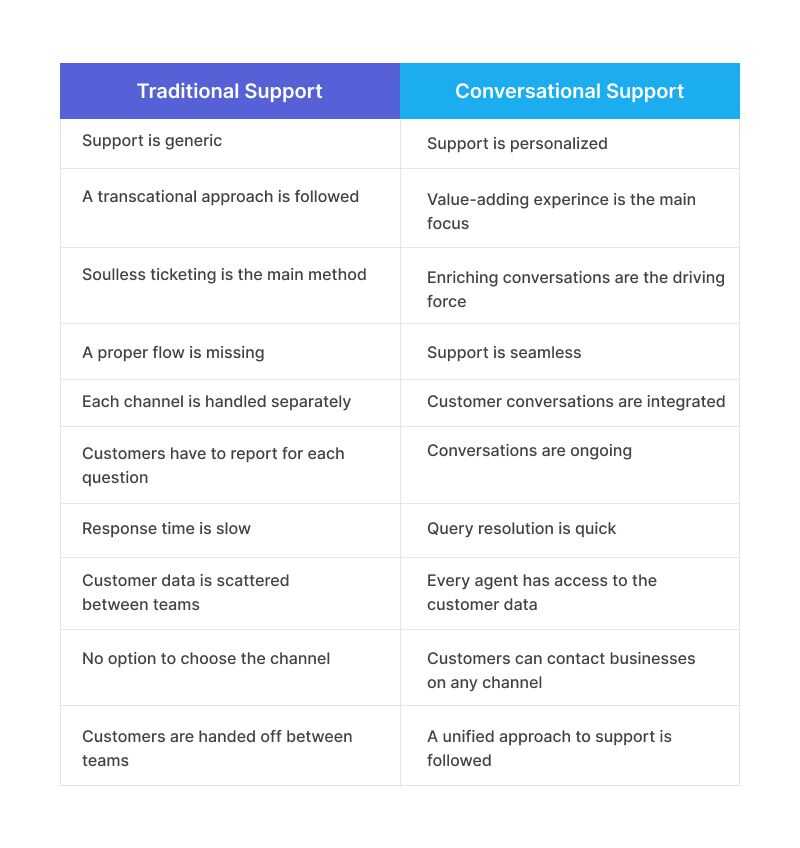 | Traditional Support | Conversational Support |
|---|---|
| Support is generic | Support is personalized |
| A transcational approach is followed | Value-adding experince is the main focus |
| Soulless ticketing is the main method | Enriching conversations are the driving force |
| A proper flow is missing | Support is seamless |
| Each channel is handled separately | Customer conversations are integrated |
| Customers have to report for each question | Conversations are ongoing |
| Response time is slow | Query resolution is quick |
| Customer data is scattered between teams | Every agent has access to the customer data |
| No option to choose the channel | Customers can contact businesses on any channel |
| Customers are handed off between teams | A unified approach to support is followed |